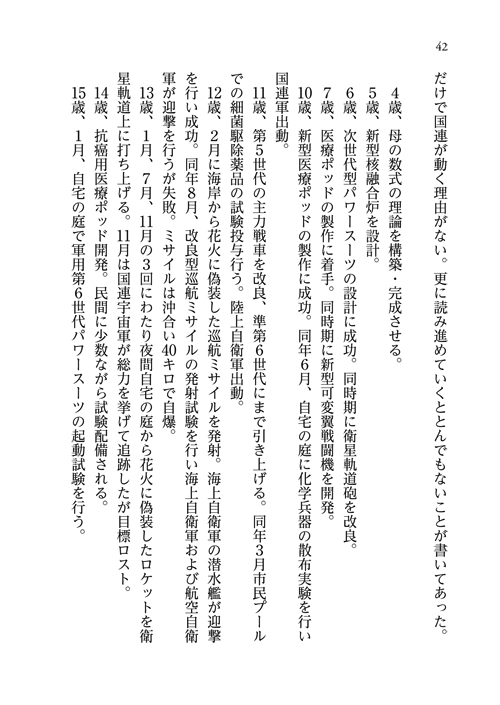 42

だけで国連が動く理由がない。更に読み進めていくととんでもないことが書いてあった。

4歳、母の数式の理論を構築・完成させる。

5歳、新型核融合炉を設計。

6歳、次世代型パワースーツの設計に成功。同時期に衛星軌道砲を改良。

7歳、医療ポッドの製作に着手。同時期に新型可変翼戦闘機を開発。

10歳、新型医療ポッドの製作に成功。同年6月、自宅の庭に化学兵器の散布実験を行い国連軍出動。

11歳、第5世代の主力戦車を改良、準第6世代にまで引き上げる。同年3月市民プールでの細菌駆除薬品の試験投与行う。陸上自衛軍出動。

12歳、2月に海岸から花火に偽装した巡航ミサイルを発射。海上自衛軍の潜水艦が迎撃を行い成功。同年8月、改良型巡航ミサイルの発射試験を行い海上自衛軍および航空自衛軍が迎撃を行うが失敗。ミサイルは沖合い40キロで自爆。

13歳、1月、7月、11月の3回にわたり夜間自宅の庭から花火に偽装したロケットを衛星軌道上に打ち上げる。11月は国連宇宙軍が総力を挙げて追跡したが目標ロスト。

14歳、抗癌用医療ポッド開発。民間に少数ながら試験配備される。

15歳、1月、自宅の庭で軍用第6世代パワースーツの起動試験を行う。